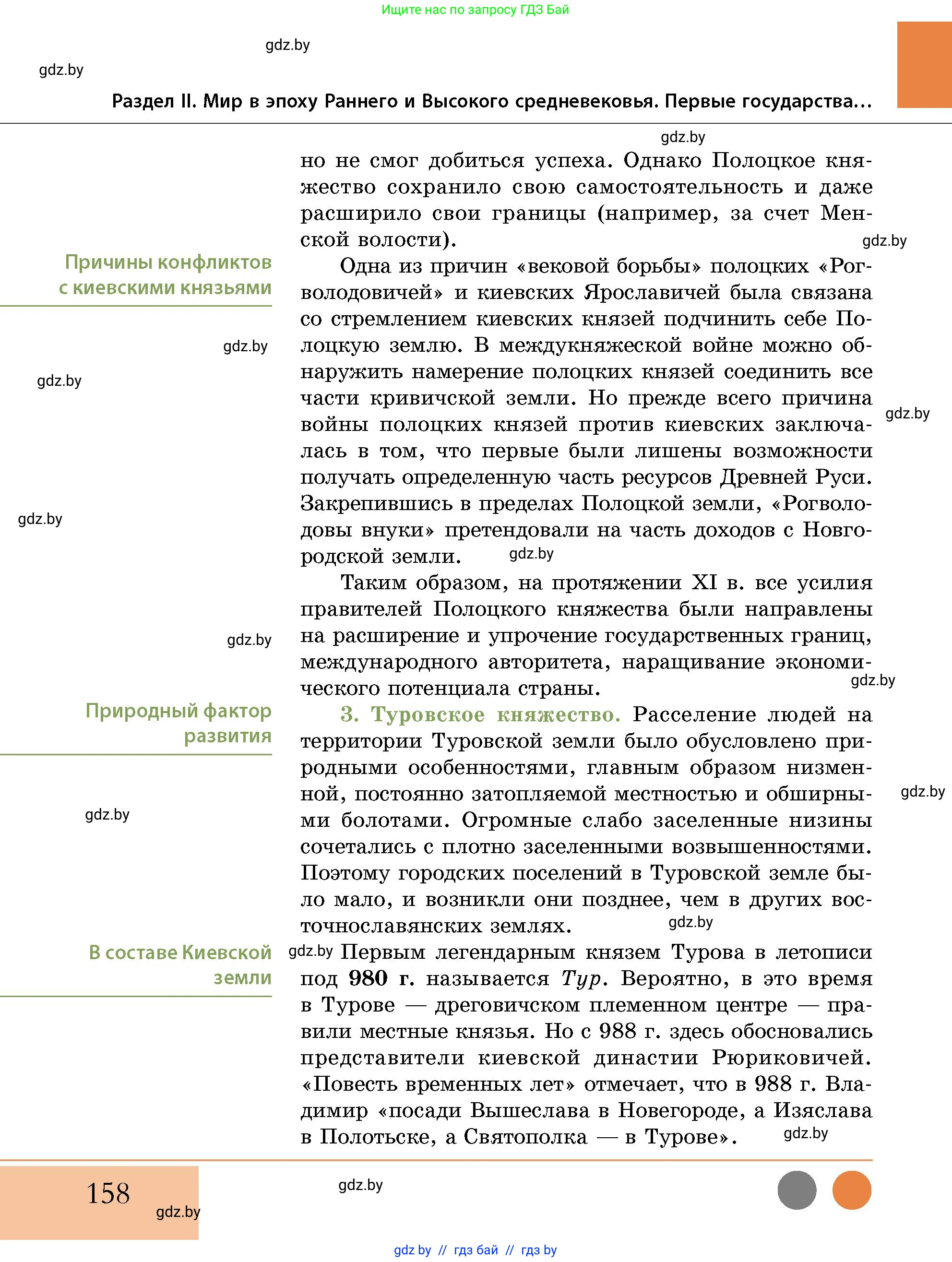 Ищите нас по запросу ГДЗ Бай

gdz.by

gdz.by

Раздел II. Мир в эпоху Раннего и Высокого средневековья. Первые государства...

gdz.by

но не смог добиться успеха. Однако Полоцкое княжество сохранило свою самостоятельность и даже расширило свои границы (например, за счет Менской волости).

gdz.by

Причины конфликтов с киевскими князьями

Одна из причин «вековой борьбы» полоцких «Рогволодовичей» и киевских Ярославичей была связана со стремлением киевских князей подчинить себе Полоцкую землю. В междукняжеской войне можно обнаружить намерение полоцких князей соединить все части кривичской земли. Но прежде всего причина войны полоцких князей против киевских заключалась в том, что первые были лишены возможности получать определенную часть ресурсов Древней Руси. Закрепившись в пределах Полоцкой земли, «Рогволодовы внуки» претендовали на часть доходов с Новгородской земли.

gdz.by

gdz.by

gdz.by

gdz.by

gdz.by

Таким образом, на протяжении XI в. все усилия правителей Полоцкого княжества были направлены на расширение и упрочение государственных границ, международного авторитета, наращивание экономического потенциала страны.

gdz.by

gdz.by

Природный фактор развития

3. Туровское княжество. Расселение людей на территории Туровской земли было обусловлено природными особенностями, главным образом низменной, постоянно затопляемой местностью и обширными болотами. Огромные слабо заселенные низины сочетались с плотно заселенными возвышенностями. Поэтому городских поселений в Туровской земле было мало, и возникли они позднее, чем в других восточнославянских землях.

gdz.by

gdz.by

gdz.by

В составе Киевской земли

gdz.by

Первым легендарным князем Турова в летописи под 980 г. называется Тур. Вероятно, в это время в Турове — дреговичском племенном центре — правили местные князья. Но с 988 г. здесь обосновались представители киевской династии Рюриковичей. «Повесть временных лет» отмечает, что в 988 г. Владимир «посади Вышеслава в Новегороде, а Изяслава в Полотьске, а Святополка — в Турове».

gdz.by

158

gdz.by

gdz.by

gdz.by // гдз бай // гдз by